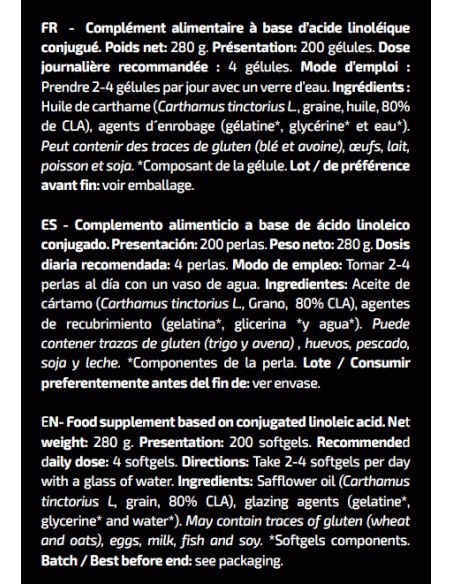 FR - Complément alimentaire à base d'acide linoléique conjugué. Poids net: 280 g. Présentation: 200 gélules. Dose journalière recommandée : 4 gélules. Mode d'emploi : Prendre 2-4 gélules par jour avec un verre d'eau. Ingrédients : Huile de carthame (Carthamus tinctorius L., graine, huile, 80% de CLA), agents d´enrobage (gélatine*, glycérine* et eau*). Peut contenir des traces de gluten (blé et avoine), œufs, lait, poisson et soja. *Composant de la gélule. Lot / de préférence avant fin: voir emballage.

ES - Complemento alimenticio a base de ácido linoleico conjugado. Presentación: 200 perlas. Peso neto: 280 g. Dosis diaria recomendada: 4 perlas. Modo de empleo: Tomar 2-4 perlas al día con un vaso de agua. Ingredientes: Aceite de cártamo (Carthamus tinctorius L., Grano, 80% CLA), agentes de recubrimiento (gelatina*, glicerina *y agua*). Puede contener trazas de gluten (trigo y avena) , huevos, pescado, soja y leche. *Componentes de la perla. Lote / Consumir preferentemente antes del fin de: ver envase.

EN- Food supplement based on conjugated linoleic acid. Net weight: 280 g. Presentation: 200 softgels. Recommended daily dose: 4 softgels. Directions: Take 2-4 softgels per day with a glass of water. Ingredients: Safflower oil (Carthamus tinctorius L, grain, 80% CLA), glazing agents (gelatine*, glycerine* and water*). May contain traces of gluten (wheat and oats), eggs, milk, fish and soy. *Softgels components. Batch / Best before end: see packaging.